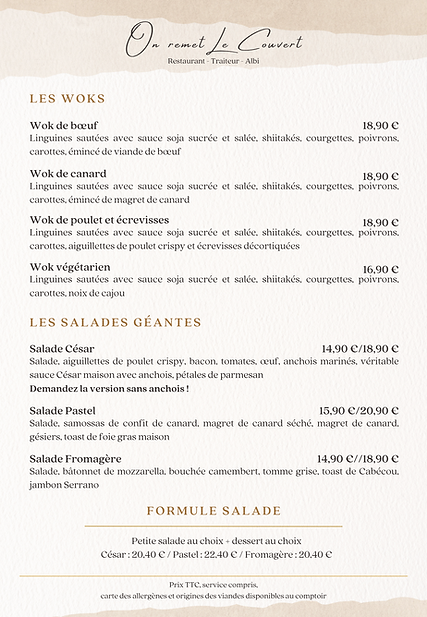 On remet Le Couvert
Restaurant - Traiteur - Albi

LES WOKS

Wok de bœuf 18,90 €
Linguines sautées avec sauce soja sucrée et salée, shiitakés, courgettes, poivrons, carottes, émincé de viande de bœuf

Wok de canard 18,90 €
Linguines sautées avec sauce soja sucrée et salée, shiitakés, courgettes, poivrons, carottes, émincé de magret de canard

Wok de poulet et écrevisses 18,90 €
Linguines sautées avec sauce soja sucrée et salée, shiitakés, courgettes, poivrons, carottes, aiguillettes de poulet crispy et écrevisses décortiquées

Wok végétarien 16,90 €
Linguines sautées avec sauce soja sucrée et salée, shiitakés, courgettes, poivrons, carottes, noix de cajou

LES SALADES GÉANTES

Salade César 14,90 €/18,90 €
Salade, aiguillettes de poulet crispy, bacon, tomates, œuf, anchois marinés, véritable sauce César maison avec anchois, pétales de parmesan
Demandez la version sans anchois !

Salade Pastel 15,90 €/20,90 €
Salade, samossas de confit de canard, magret de canard séché, magret de canard, gésiers, toast de foie gras maison

Salade Fromagère 14,90 €//18,90 €
Salade, bâtonnet de mozzarella, bouchée camembert, tomme grise, toast de Cabécou, jambon Serrano

FORMULE SALADE

Petite salade au choix + dessert au choix
César : 20,40 € / Pastel : 22,40 € / Fromagère : 20,40 €

Prix TTC, service compris,
carte des allergènes et origines des viandes disponibles au comptoir